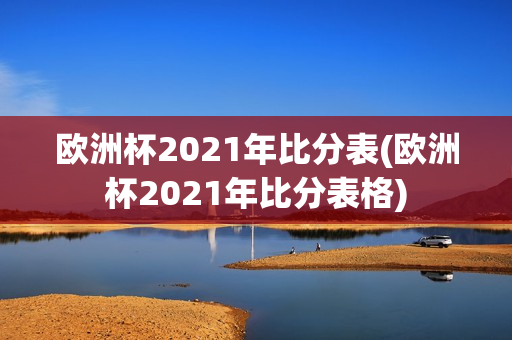 欧洲杯2021年比分表(欧洲杯2021年比分表格)